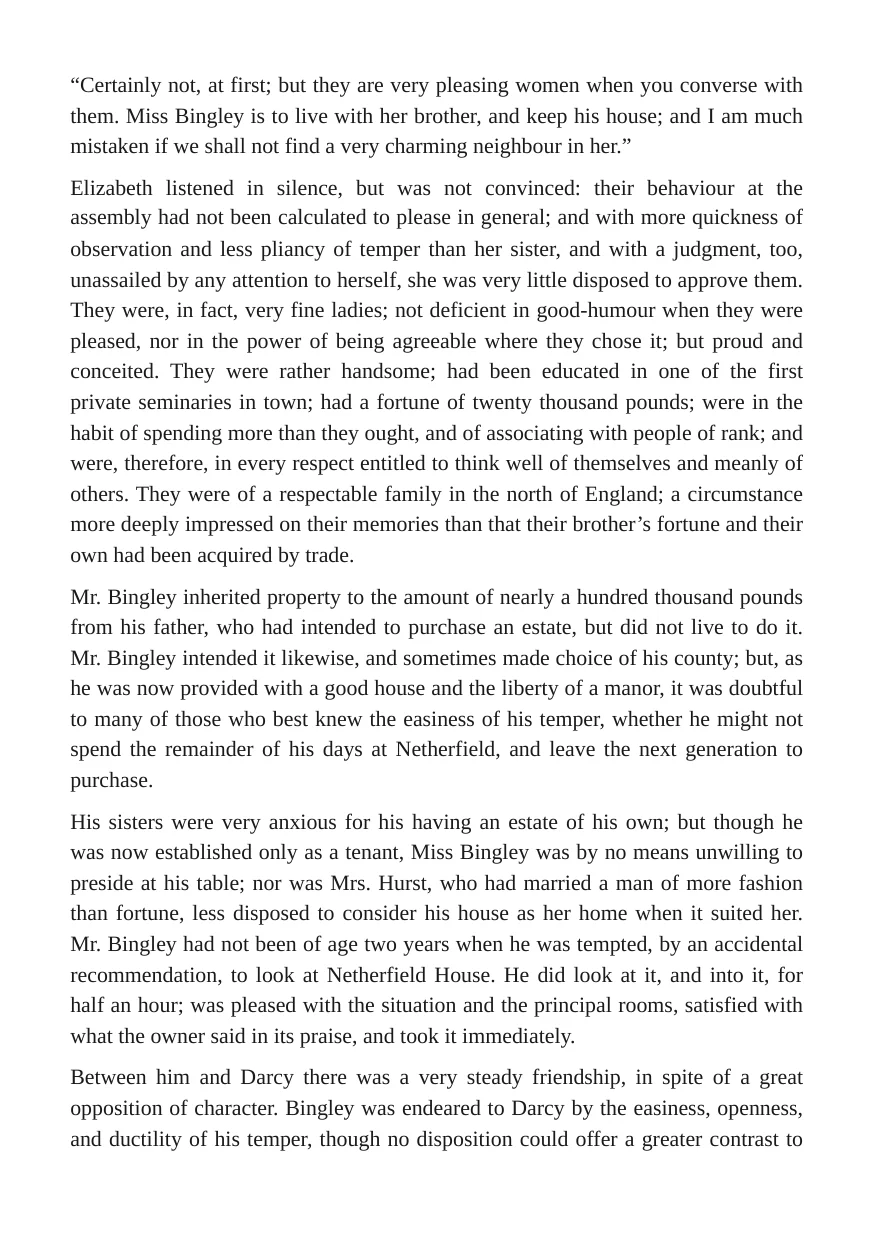 "Certainly not, at first; but they are very pleasing women when you converse with them. Miss Bingley is to live with her brother, and keep his house; and I am much mistaken if we shall not find a very charming neighbour in her."

Elizabeth listened in silence, but was not convinced: their behaviour at the assembly had not been calculated to please in general; and with more quickness of observation and less pliancy of temper than her sister, and with a judgment, too, unassailed by any attention to herself, she was very little disposed to approve them. They were, in fact, very fine ladies; not deficient in good-humour when they were pleased, nor in the power of being agreeable where they chose it; but proud and conceited. They were rather handsome; had been educated in one of the first private seminaries in town; had a fortune of twenty thousand pounds; were in the habit of spending more than they ought, and of associating with people of rank; and were, therefore, in every respect entitled to think well of themselves and meanly of others. They were of a respectable family in the north of England; a circumstance more deeply impressed on their memories than that their brother's fortune and their own had been acquired by trade.

Mr. Bingley inherited property to the amount of nearly a hundred thousand pounds from his father, who had intended to purchase an estate, but did not live to do it. Mr. Bingley intended it likewise, and sometimes made choice of his county; but, as he was now provided with a good house and the liberty of a manor, it was doubtful to many of those who best knew the easiness of his temper, whether he might not spend the remainder of his days at Netherfield, and leave the next generation to purchase.

His sisters were very anxious for his having an estate of his own; but though he was now established only as a tenant, Miss Bingley was by no means unwilling to preside at his table; nor was Mrs. Hurst, who had married a man of more fashion than fortune, less disposed to consider his house as her home when it suited her. Mr. Bingley had not been of age two years when he was tempted, by an accidental recommendation, to look at Netherfield House. He did look at it, and into it, for half an hour; was pleased with the situation and the principal rooms, satisfied with what the owner said in its praise, and took it immediately.

Between him and Darcy there was a very steady friendship, in spite of a great opposition of character. Bingley was endeared to Darcy by the easiness, openness, and ductility of his temper, though no disposition could offer a greater contrast to